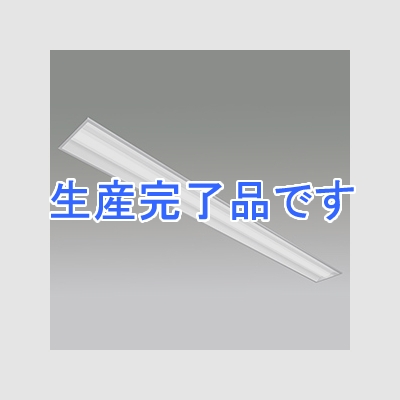 生産完了品です